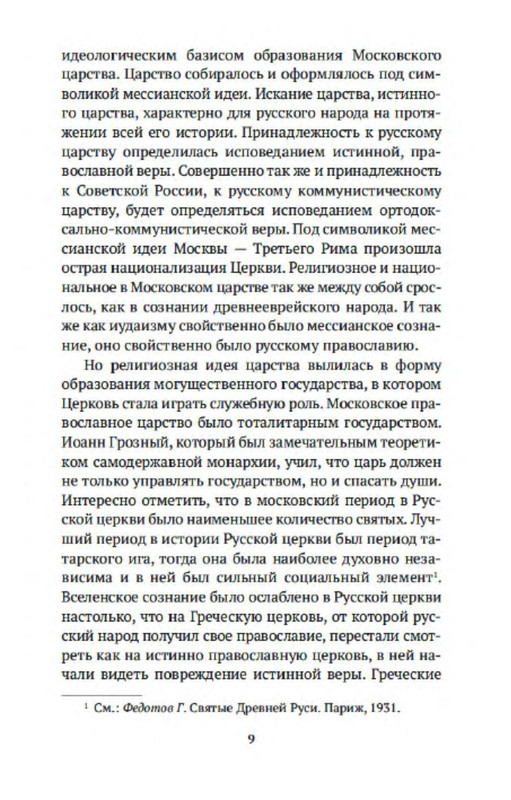 идеологическим базисом образования Московского царства. Царство собиралось и оформлялось под символикой мессианской идеи. Искание царства, истинного царства, характерно для русского народа на протяжении всей его истории. Принадлежность к русскому царству определилась исповеданием истинной, православной веры. Совершенно так же и принадлежность к Советской России, к русскому коммунистическому царству, будет определяться исповеданием ортодоксально-коммунистической веры. Под символикой мессианской идеи Москвы — Третьего Рима произошла острая национализация Церкви. Религиозное и национальное в Московском царстве так же между собой срослось, как в сознании древнееврейского народа. И так же как иудаизму свойственно было мессианское сознание, оно свойственно было русскому православию.

Но религиозная идея царства вылилась в форму образования могущественного государства, в котором Церковь стала играть служебную роль. Московское православное царство было тоталитарным государством. Иоанн Грозный, который был замечательным теоретиком самодержавной монархии, учил, что царь должен не только управлять государством, но и спасать души. Интересно отметить, что в московский период в Русской церкви было наименьшее количество святых. Лучший период в истории Русской церкви был период татарского ига, тогда она была наиболее духовно независима и в ней был сильный социальный элемент$^1$. Вселенское сознание было ослаблено в Русской церкви настолько, что на Греческую церковь, от которой русский народ получил свое православие, перестали смотреть как на истинно православную церковь, в ней начали видеть повреждение истинной веры. Греческие

$^1$ См.: Федотов Г. Святые Древней Руси. Париж, 1931.

9